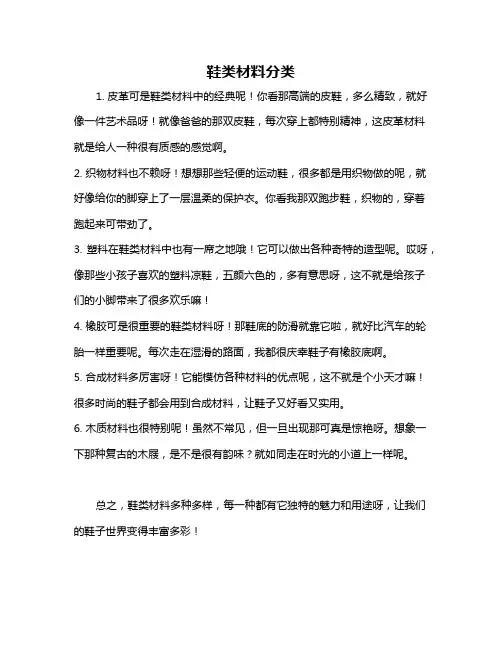 鞋类材料分类

1. 皮革可是鞋类材料中的经典呢！你看那高端的皮鞋，多么精致，就好像一件艺术品呀！就像爸爸的那双皮鞋，每次穿上都特别精神，这皮革材料就是给人一种很有质感的感觉啊。

2. 织物材料也不赖呀！想想那些轻便的运动鞋，很多都是用织物做的呢，就好像给你的脚穿上了一层温柔的保护衣。你看我那双跑步鞋，织物的，穿着跑起来可带劲了。

3. 塑料在鞋类材料中也有一席之地哦！它可以做出各种奇特的造型呢。哎呀，像那些小孩子喜欢的塑料凉鞋，五颜六色的，多有意思呀，这不就是给孩子们的小脚带来了很多欢乐嘛！

4. 橡胶可是很重要的鞋类材料呀！那鞋底的防滑就靠它啦，就好比汽车的轮胎一样重要呢。每次走在湿滑的路面，我都很庆幸鞋子有橡胶底啊。

5. 合成材料多厉害呀！它能模仿各种材料的优点呢，这不就是个小天才嘛！很多时尚的鞋子都会用到合成材料，让鞋子又好看又实用。

6. 木质材料也很特别呢！虽然不常见，但一旦出现那可真是惊艳呀。想象一下那种复古的木屐，是不是很有韵味？就如同走在时光的小道上一样呢。

总之，鞋类材料多种多样，每一种都有它独特的魅力和用途呀，让我们的鞋子世界变得丰富多彩！